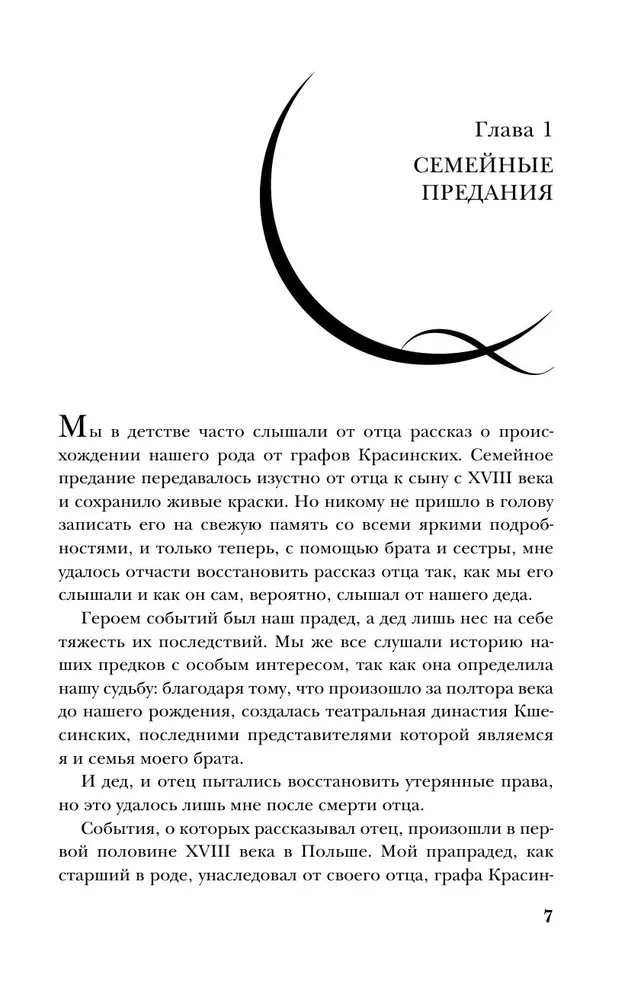 Глава 1
СЕМЕЙНЫЕ ПРЕДАНИЯ

Мы в детстве часто слышали от отца рассказ о происхождении нашего рода от графов Красинских. Семейное предание передавалось изустно от отца к сыну с XVIII века и сохранило живые краски. Но никому не пришло в голову записать его на свежую память со всеми яркими подробностями, и только теперь, с помощью брата и сестры, мне удалось отчасти восстановить рассказ отца так, как мы его слышали и как он сам, вероятно, слышал от нашего деда.

Героем событий был наш прадед, а дед лишь нес на себе тяжесть их последствий. Мы же все слушали историю наших предков с особым интересом, так как она определила нашу судьбу: благодаря тому, что произошло за полтора века до нашего рождения, создалась театральная династия Кшесинских, последними представителями которой являемся я и семья моего брата.

И дед, и отец пытались восстановить утерянные права, но это удалось лишь мне после смерти отца.

События, о которых рассказывал отец, произошли в первой половине XVIII века в Польше. Мой прапрадед, как старший в роде, унаследовал от своего отца, графа Красин-

7